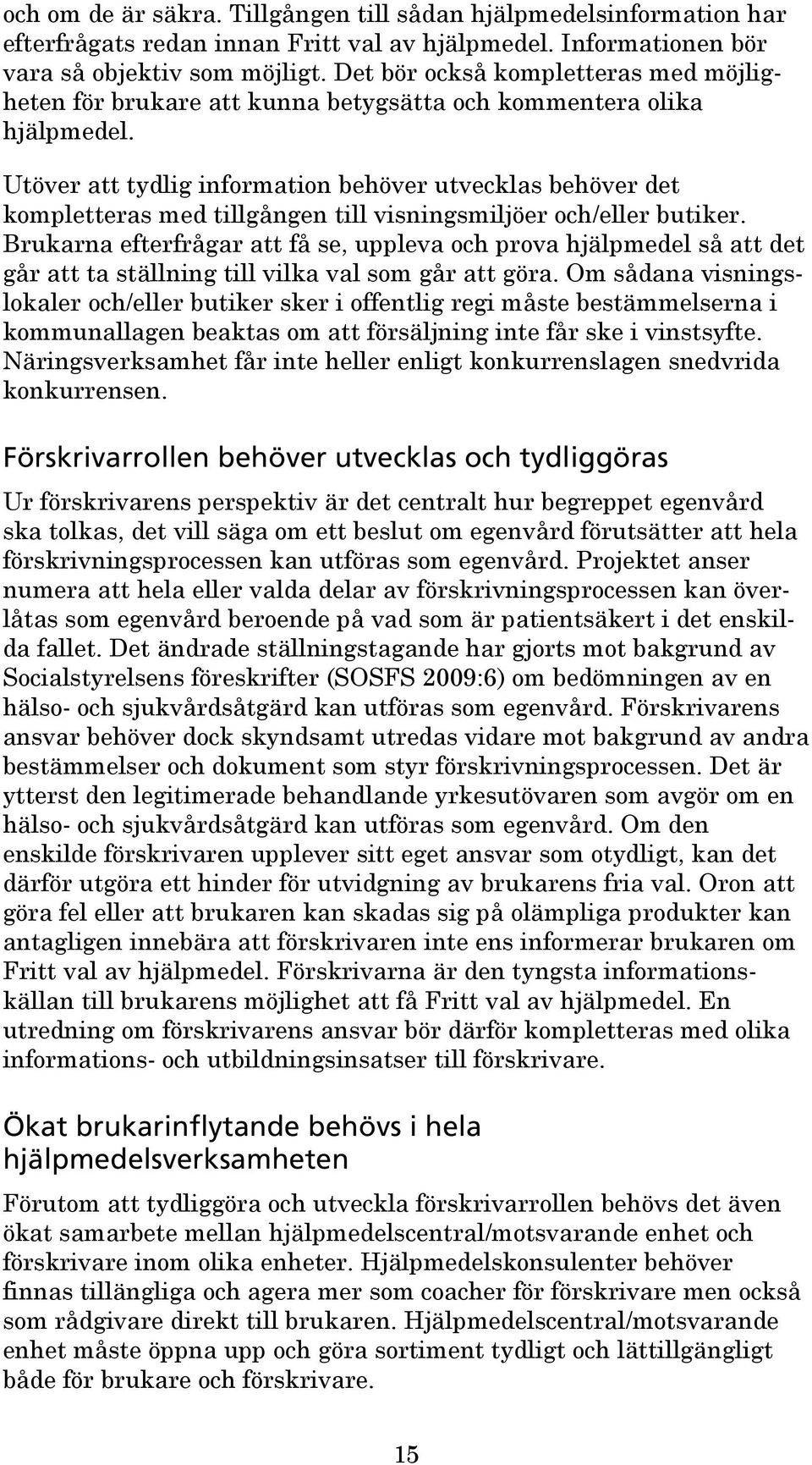 och om de är säkra. Tillgången till sådan hjälpmedelsinformation har efterfrågats redan innan Fritt val av hjälpmedel. Informationen bör vara så objektiv som möjligt. Det bör också kompletteras med möjligheten för brukare att kunna betygsätta och kommentera olika hjälpmedel.

Utöver att tydlig information behöver utvecklas behöver det kompletteras med tillgången till visningsmiljöer och/eller butiker. Brukarna efterfrågar att få se, uppleva och prova hjälpmedel så att det går att ta ställning till vilka val som går att göra. Om sådana visningslokaler och/eller butiker sker i offentlig regi måste bestämmelserna i kommunallagen beaktas om att försäljning inte får ske i vinstsyfte. Näringsverksamhet får inte heller enligt konkurrenslagen snedvrida konkurrensen.

Förskrivarrollen behöver utvecklas och tydliggöras

Ur förskrivarens perspektiv är det centralt hur begreppet egenvård ska tolkas, det vill säga om ett beslut om egenvård förutsätter att hela förskrivningsprocessen kan utföras som egenvård. Projektet anser numera att hela eller valda delar av förskrivningsprocessen kan överlåtas som egenvård beroende på vad som är patientsäkert i det enskilda fallet. Det ändrade ställningstagande har gjorts mot bakgrund av Socialstyrelsens föreskrifter (SOSFS 2009:6) om bedömningen av en hälso- och sjukvårdsåtgärd kan utföras som egenvård. Förskrivarens ansvar behöver dock skyndsamt utredas vidare mot bakgrund av andra bestämmelser och dokument som styr förskrivningsprocessen. Det är ytterst den legitimerade behandlande yrkesutövaren som avgör om en hälso- och sjukvårdsåtgärd kan utföras som egenvård. Om den enskilde förskrivaren upplever sitt eget ansvar som otydligt, kan det därför utgöra ett hinder för utvidgning av brukarens fria val. Oron att göra fel eller att brukaren kan skadas sig på olämpliga produkter kan antagligen innebära att förskrivaren inte ens informerar brukaren om Fritt val av hjälpmedel. Förskrivarna är den tyngsta informationskällan till brukarens möjlighet att få Fritt val av hjälpmedel. En utredning om förskrivarens ansvar bör därför kompletteras med olika informations- och utbildningsinsatser till förskrivare.

Ökat brukarinflytande behövs i hela hjälpmedelsverksamheten

Förutom att tydliggöra och utveckla förskrivarrollen behövs det även ökat samarbete mellan hjälpmedelscentral/motsvarande enhet och förskrivare inom olika enheter. Hjälpmedelskonsulenter behöver finnas tillängliga och agera mer som coacher för förskrivare men också som rådgivare direkt till brukaren. Hjälpmedelscentral/motsvarande enhet måste öppna upp och göra sortiment tydligt och lättillgängligt både för brukare och förskrivare.

15